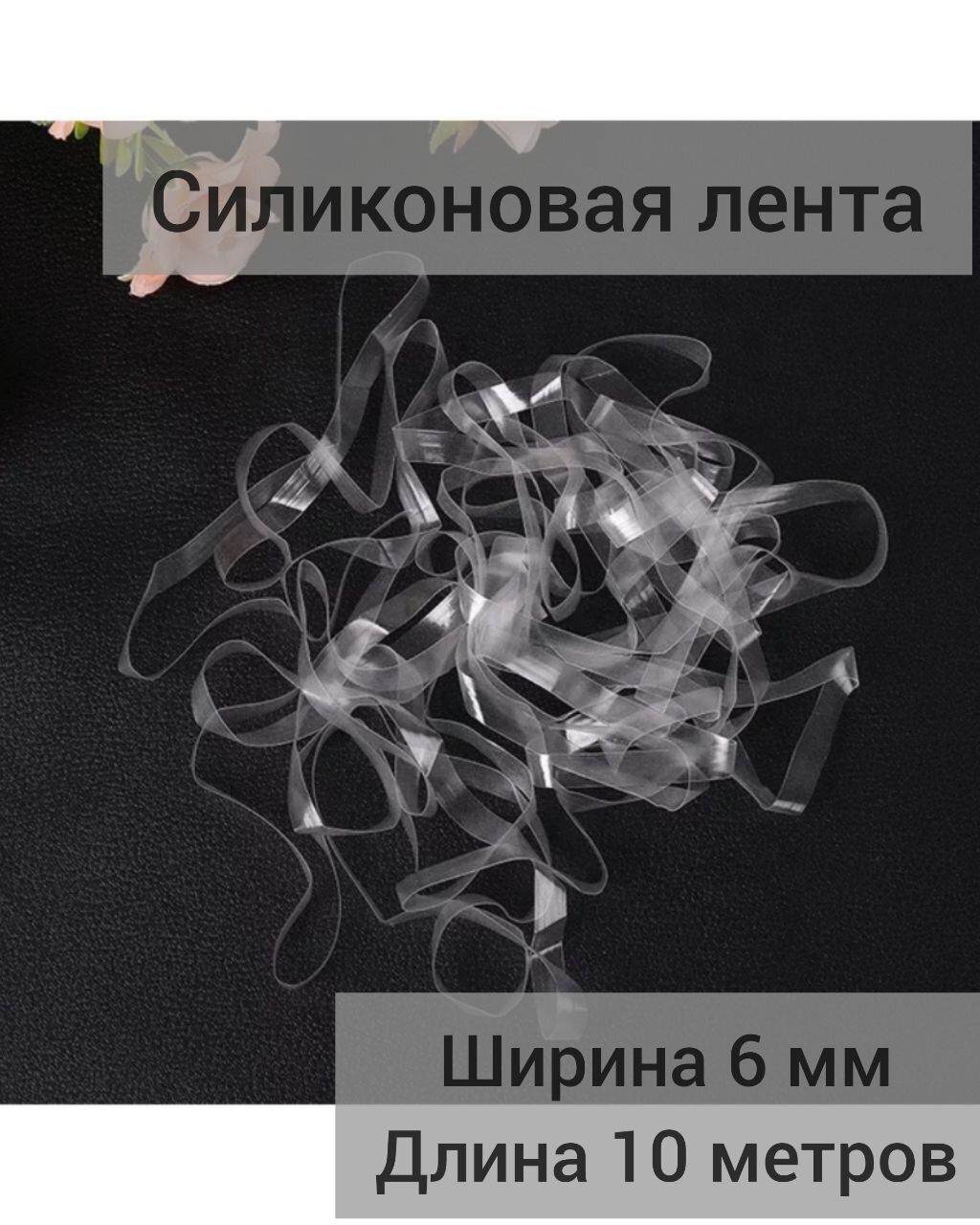 Силиконовая лента

Ширина 6 мм

Длина 10 метров